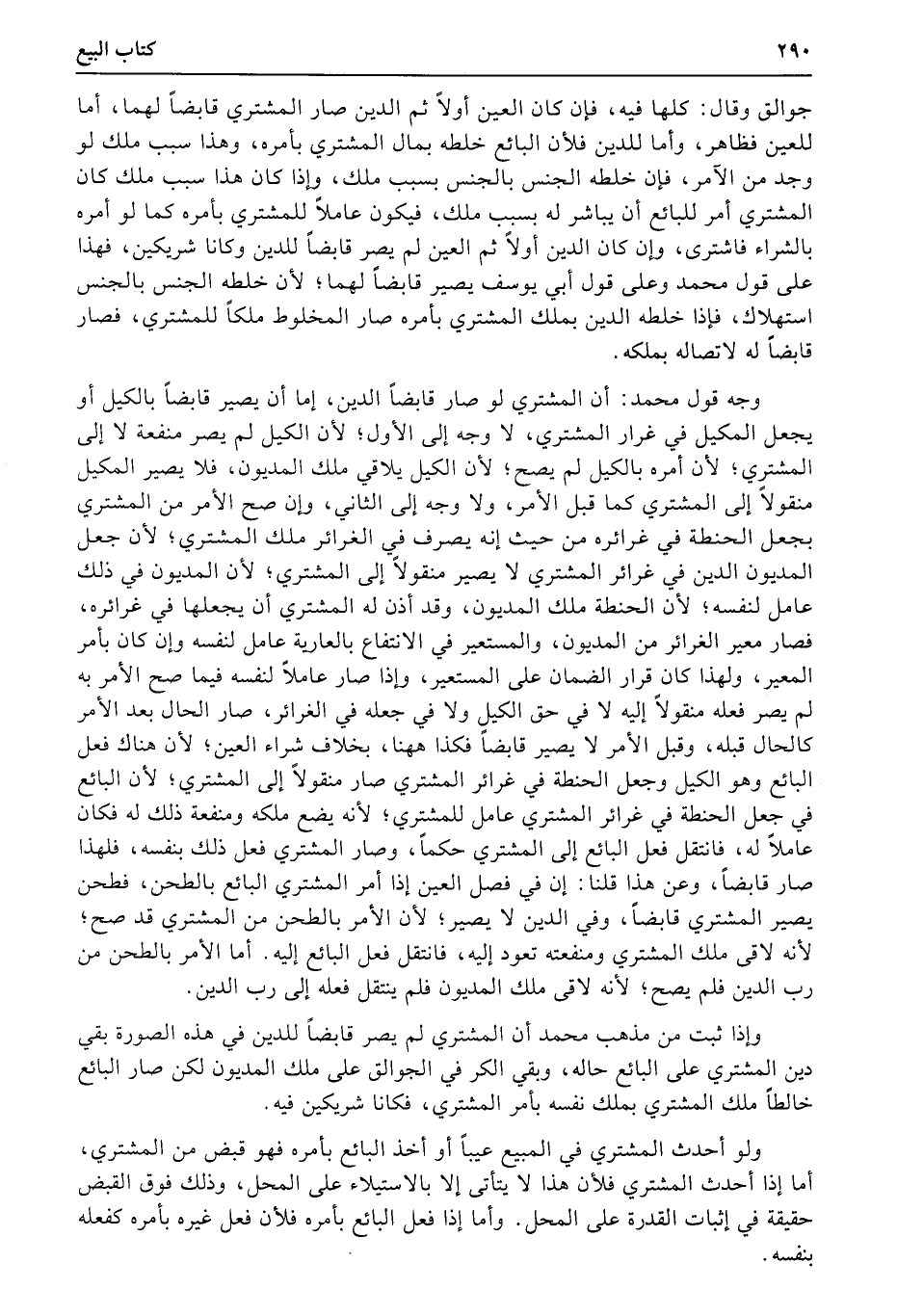 ٢٩٠ كتاب البيع

جوالق وقال: كلها فيه، فإن كان العين أولاً ثم الدين صار المشتري قابضاً لهما، أما للعين فظاهر، وأما للدين فلأن البائع خلطه بمال المشتري بأمره، وهذا سبب ملك لو وجد من الآمر، فإن خلطه الجنس بالجنس بسبب ملك، وإذا كان هذا سبب ملك كان المشتري أمر للبائع أن يباشر له بسبب ملك، فيكون عاملاً للمشتري بأمره كما لو أمره بالشراء فاشترى، وإن كان الدين أولاً ثم العين لم يصر قابضاً للدين وكانا شريكين، فهذا على قول محمد وعلى قول أبي يوسف يصير قابضاً لهما؛ لأن خلطه الجنس بالجنس استهلاك، فإذا خلطه الدين بملك المشتري بأمره صار المخلوط ملكاً للمشتري، فصار قابضاً له لاتصاله بملكه.

وجه قول محمد: أن المشتري لو صار قابضاً الدين، إما أن يصير قابضاً بالكيل أو يجعل المكيل في غرار المشتري، لا وجه إلى الأول؛ لأن الكيل لم يصر منفعة لا إلى المشتري؛ لأن أمره بالكيل لم يصح؛ لأن الكيل يلاقي ملك المديون، فلا يصير المكيل منقولاً إلى المشتري كما قبل الأمر، ولا وجه إلى الثاني، وإن صح الأمر من المشتري بجعل الحنطة في غرائره من حيث إنه يصرف في الغرائر ملك المشتري؛ لأن جعل المديون الدين في غرائر المشتري لا يصير منقولاً إلى المشتري؛ لأن المديون في ذلك عامل لنفسه؛ لأن الحنطة ملك المديون، وقد أذن له المشتري أن يجعلها في غرائره، فصار معير الغرائر من المديون، والمستعير في الانتفاع بالعارية عامل لنفسه وإن كان بأمر المعير، ولهذا كان قرار الضمان على المستعير، وإذا صار عاملاً لنفسه فيما صح الأمر به لم يصر فعله منقولاً إليه لا في حق الكيل ولا في جعله في الغرائر، صار الحال بعد الأمر كالحال قبله، وقبل الأمر لا يصير قابضاً فكذا ههنا، بخلاف شراء العين؛ لأن هناك فعل البائع وهو الكيل وجعل الحنطة في غرائر المشتري صار منقولاً إلى المشتري؛ لأن البائع في جعل الحنطة في غرائر المشتري عامل للمشتري؛ لأنه يضع ملكه ومنفعة ذلك له فكان عاملاً له، فانتقل فعل البائع إلى المشتري حكماً، وصار المشتري فعل ذلك بنفسه، فلهذا صار قابضاً، وعن هذا قلنا: إن في فصل العين إذا أمر المشتري البائع بالطحن، فطحن يصير المشتري قابضاً، وفي الدين لا يصير؛ لأن الأمر بالطحن من المشتري قد صح؛ لأنه لاقى ملك المشتري ومنفعته تعود إليه، فانتقل فعل البائع إليه. أما الأمر بالطحن من رب الدين فلم يصح؛ لأنه لاقى ملك المديون فلم ينتقل فعله إلى رب الدين.

وإذا ثبت من مذهب محمد أن المشتري لم يصر قابضاً للدين في هذه الصورة بقي دين المشتري على البائع حاله، وبقي الكر في الجوالق على ملك المديون لكن صار البائع خالطاً ملك المشتري بملك نفسه بأمر المشتري، فكانا شريكين فيه.

ولو أحدث المشتري في المبيع عيباً أو أخذ البائع بأمره فهو قبض من المشتري، أما إذا أحدث المشتري فلأن هذا لا يتأتى إلا بالاستيلاء على المحل، وذلك فوق القبض حقيقة في إثبات القدرة على المحل. وأما إذا فعل البائع بأمره فلأن فعل غيره بأمره كفعله بنفسه.